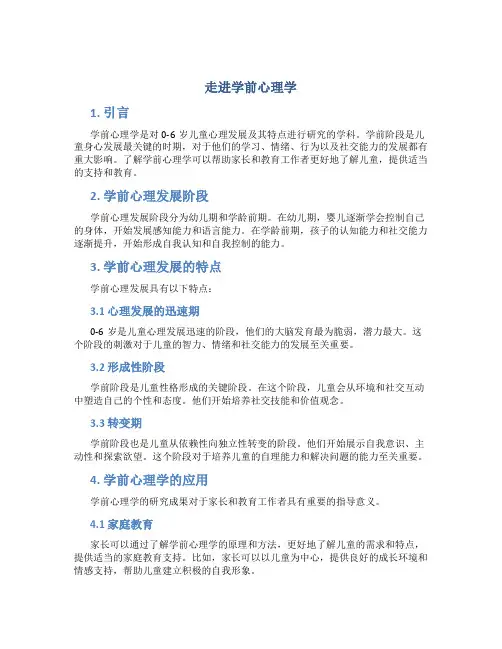 走进学前心理学

1. 引言

学前心理学是对 0-6 岁儿童心理发展及其特点进行研究的学科。学前阶段是儿童身心发展最关键的时期，对于他们的学习、情绪、行为以及社交能力的发展都有重大影响。了解学前心理学可以帮助家长和教育工作者更好地了解儿童，提供适当的支持和教育。

2. 学前心理发展阶段

学前心理发展阶段分为幼儿期和学龄前期。在幼儿期，婴儿逐渐学会控制自己的身体，开始发展感知能力和语言能力。在学龄前期，孩子的认知能力和社交能力逐渐提升，开始形成自我认知和自我控制的能力。

3. 学前心理发展的特点

学前心理发展具有以下特点：

3.1 心理发展的迅速期

0-6 岁是儿童心理发展迅速的阶段，他们的大脑发育最为脆弱，潜力最大。这个阶段的刺激对于儿童的智力、情绪和社交能力的发展至关重要。

3.2 形成性阶段

学前阶段是儿童性格形成的关键阶段。在这个阶段，儿童会从环境和社交互动中塑造自己的个性和态度。他们开始培养社交技能和价值观念。

3.3 转变期

学前阶段也是儿童从依赖性向独立性转变的阶段。他们开始展示自我意识、主动性和探索欲望。这个阶段对于培养儿童的自理能力和解决问题的能力至关重要。

4. 学前心理学的应用

学前心理学的研究成果对于家长和教育工作者具有重要的指导意义。

4.1 家庭教育

家长可以通过了解学前心理学的原理和方法，更好地了解儿童的需求和特点，提供适当的家庭教育支持。比如，家长可以以儿童为中心，提供良好的成长环境和情感支持，帮助儿童建立积极的自我形象。